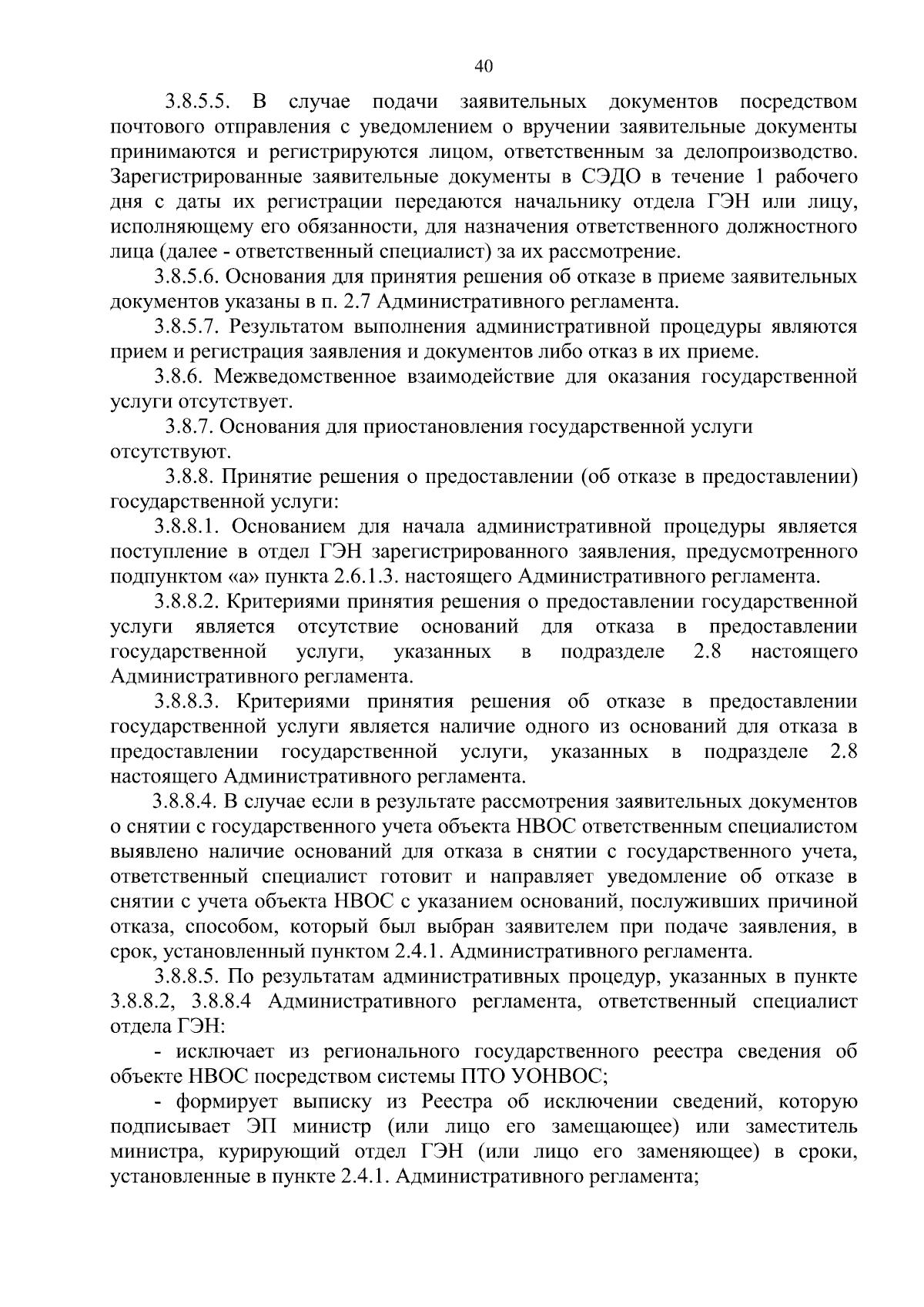 40

3.8.5.5. В случае подачи заявительных документов посредством почтового отправления с уведомлением о вручении заявительные документы принимаются и регистрируются лицом, ответственным за делопроизводство. Зарегистрированные заявительные документы в СЭДО в течение 1 рабочего дня с даты их регистрации передаются начальнику отдела ГЭН или лицу, исполняющему его обязанности, для назначения ответственного должностного лица (далее - ответственный специалист) за их рассмотрение.

3.8.5.6. Основания для принятия решения об отказе в приеме заявительных документов указаны в п. 2.7 Административного регламента.

3.8.5.7. Результатом выполнения административной процедуры являются прием и регистрация заявления и документов либо отказ в их приеме.

3.8.6. Межведомственное взаимодействие для оказания государственной услуги отсутствует.

3.8.7. Основания для приостановления государственной услуги отсутствуют.

3.8.8. Принятие решения о предоставлении (об отказе в предоставлении) государственной услуги:

3.8.8.1. Основанием для начала административной процедуры является поступление в отдел ГЭН зарегистрированного заявления, предусмотренного подпунктом «а» пункта 2.6.1.3. настоящего Административного регламента.

3.8.8.2. Критериями принятия решения о предоставлении государственной услуги является отсутствие оснований для отказа в предоставлении государственной услуги, указанных в подразделе 2.8 настоящего Административного регламента.

3.8.8.3. Критериями принятия решения об отказе в предоставлении государственной услуги является наличие одного из оснований для отказа в предоставлении государственной услуги, указанных в подразделе 2.8 настоящего Административного регламента.

3.8.8.4. В случае если в результате рассмотрения заявительных документов о снятии с государственного учета объекта НВОС ответственным специалистом выявлено наличие оснований для отказа в снятии с государственного учета, ответственный специалист готовит и направляет уведомление об отказе в снятии с учета объекта НВОС с указанием оснований, послуживших причиной отказа, способом, который был выбран заявителем при подаче заявления, в срок, установленный пунктом 2.4.1. Административного регламента.

3.8.8.5. По результатам административных процедур, указанных в пункте 3.8.8.2, 3.8.8.4 Административного регламента, ответственный специалист отдела ГЭН:

- исключает из регионального государственного реестра сведения об объекте НВОС посредством системы ПТО УОНВОС;

- формирует выписку из Реестра об исключении сведений, которую подписывает ЭП министр (или лицо его замещающее) или заместитель министра, курирующий отдел ГЭН (или лицо его заменяющее) в сроки, установленные в пункте 2.4.1. Административного регламента;